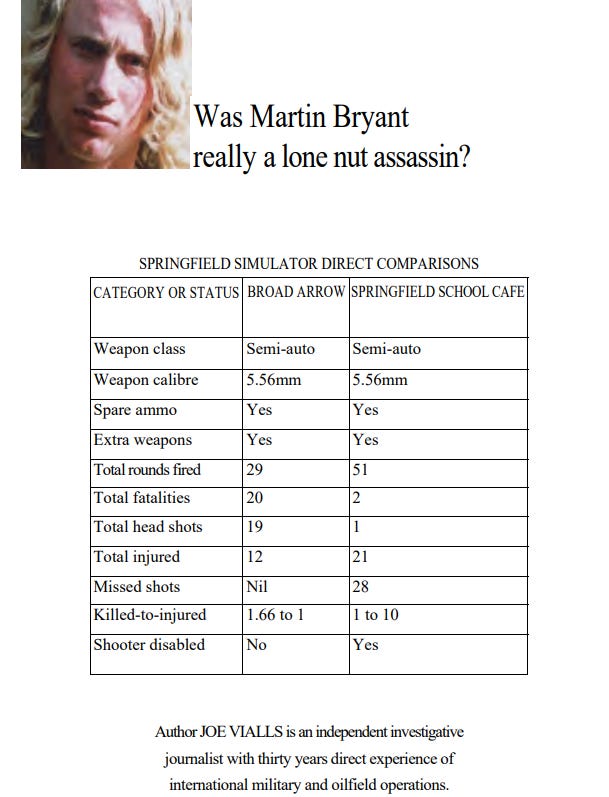 Was Martin Bryant really a lone nut assassin?

SPRINGFIELD SIMULATOR DIRECT COMPARISONS

| CATEGORY OR STATUS | BROAD ARROW | SPRINGFIELD SCHOOL CAFE |
|---|---|---|
| Weapon class | Semi-auto | Semi-auto |
| Weapon calibre | 5.56mm | 5.56mm |
| Spare ammo | Yes | Yes |
| Extra weapons | Yes | Yes |
| Total rounds fired | 29 | 51 |
| Total fatalities | 20 | 2 |
| Total head shots | 19 | 1 |
| Total injured | 12 | 21 |
| Missed shots | Nil | 28 |
| Killed-to-injured | 1.66 to 1 | 1 to 10 |
| Shooter disabled | No | Yes |

Author JOE VIALLS is an independent investigative journalist with thirty years direct experience of international military and oilfield operations.